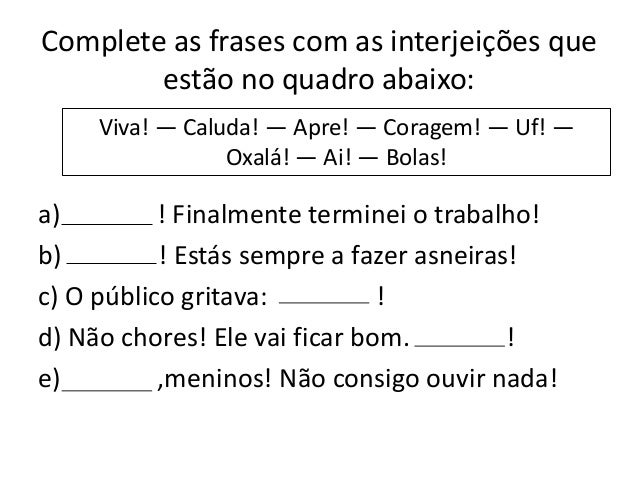 Complete as frases com as interjeições que estão no quadro abaixo:

Viva! — Caluda! — Apre! — Coragem! — Uf! — Oxalá! — Ai! — Bolas!

a)____ ! Finalmente terminei o trabalho!

b) ____! Estás sempre a fazer asneiras!

c) O público gritava: ____ !

d) Não chores! Ele vai ficar bom. ____!

e)____ ,meninos! Não consigo ouvir nada!